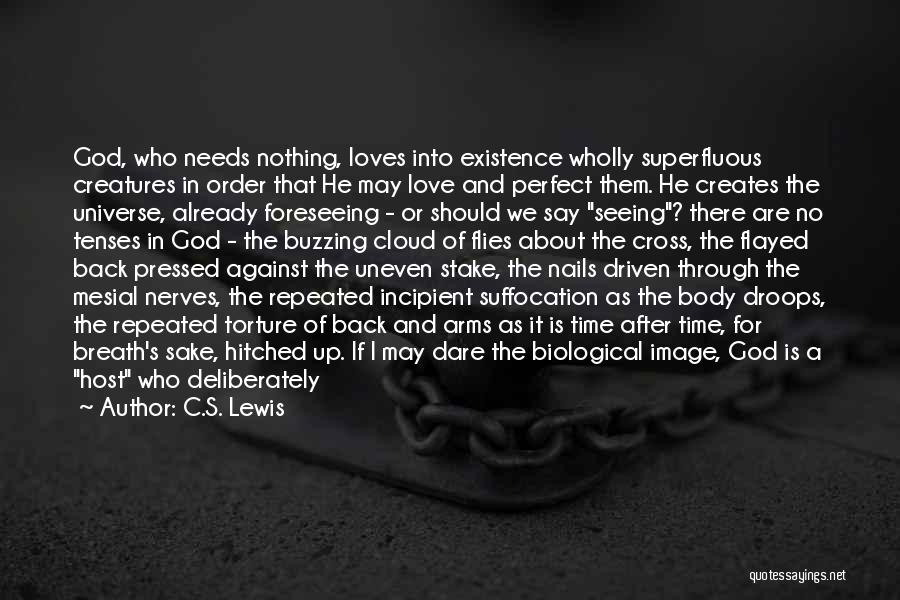 God, who needs nothing, loves into existence wholly superfluous creatures in order that He may love and perfect them. He creates the universe, already foreseeing - or should we say "seeing"? there are no tenses in God - the buzzing cloud of flies about the cross, the flayed back pressed against the uneven stake, the nails driven through the mesial nerves, the repeated incipient suffocation as the body droops, the repeated torture of back and arms as it is time after time, for breath's sake, hitched up. If I may dare the biological image, God is a "host" who deliberately

~ Author: C.S. Lewis

quotessayings.net